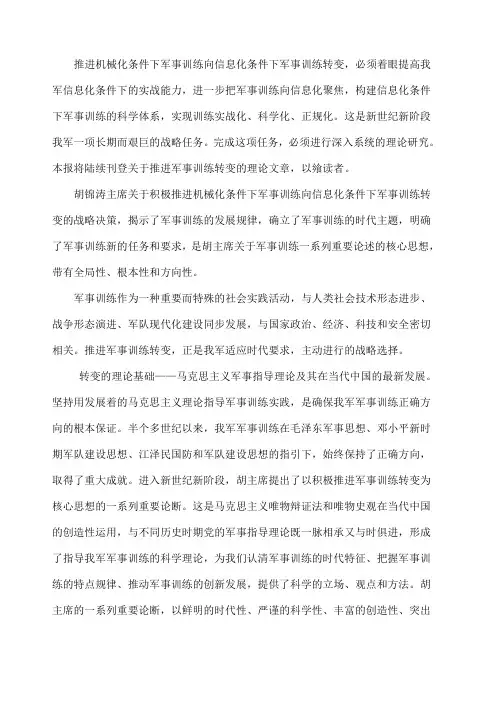 推进机械化条件下军事训练向信息化条件下军事训练转变，必须着眼提高我军信息化条件下的实战能力，进一步把军事训练向信息化聚焦，构建信息化条件下军事训练的科学体系，实现训练实战化、科学化、正规化。这是新世纪新阶段我军一项长期而艰巨的战略任务。完成这项任务，必须进行深入系统的理论研究。本报将陆续刊登关于推进军事训练转变的理论文章，以飨读者。

胡锦涛主席关于积极推进机械化条件下军事训练向信息化条件下军事训练转变的战略决策，揭示了军事训练的发展规律，确立了军事训练的时代主题，明确了军事训练新的任务和要求，是胡主席关于军事训练一系列重要论述的核心思想，带有全局性、根本性和方向性。

军事训练作为一种重要而特殊的社会实践活动，与人类社会技术形态进步、战争形态演进、军队现代化建设同步发展，与国家政治、经济、科技和安全密切相关。推进军事训练转变，正是我军适应时代要求，主动进行的战略选择。

转变的理论基础——马克思主义军事指导理论及其在当代中国的最新发展。坚持用发展着的马克思主义理论指导军事训练实践，是确保我军军事训练正确方向的根本保证。半个多世纪以来，我军军事训练在毛泽东军事思想、邓小平新时期军队建设思想、江泽民国防和军队建设思想的指引下，始终保持了正确方向，取得了重大成就。进入新世纪新阶段，胡主席提出了以积极推进军事训练转变为核心思想的一系列重要论断。这是马克思主义唯物辩证法和唯物史观在当代中国的创造性运用，与不同历史时期党的军事指导理论既一脉相承又与时俱进，形成了指导我军军事训练的科学理论，为我们认清军事训练的时代特征、把握军事训练的特点规律、推动军事训练的创新发展，提供了科学的立场、观点和方法。胡主席的一系列重要论断，以鲜明的时代性、严谨的科学性、丰富的创造性、突出